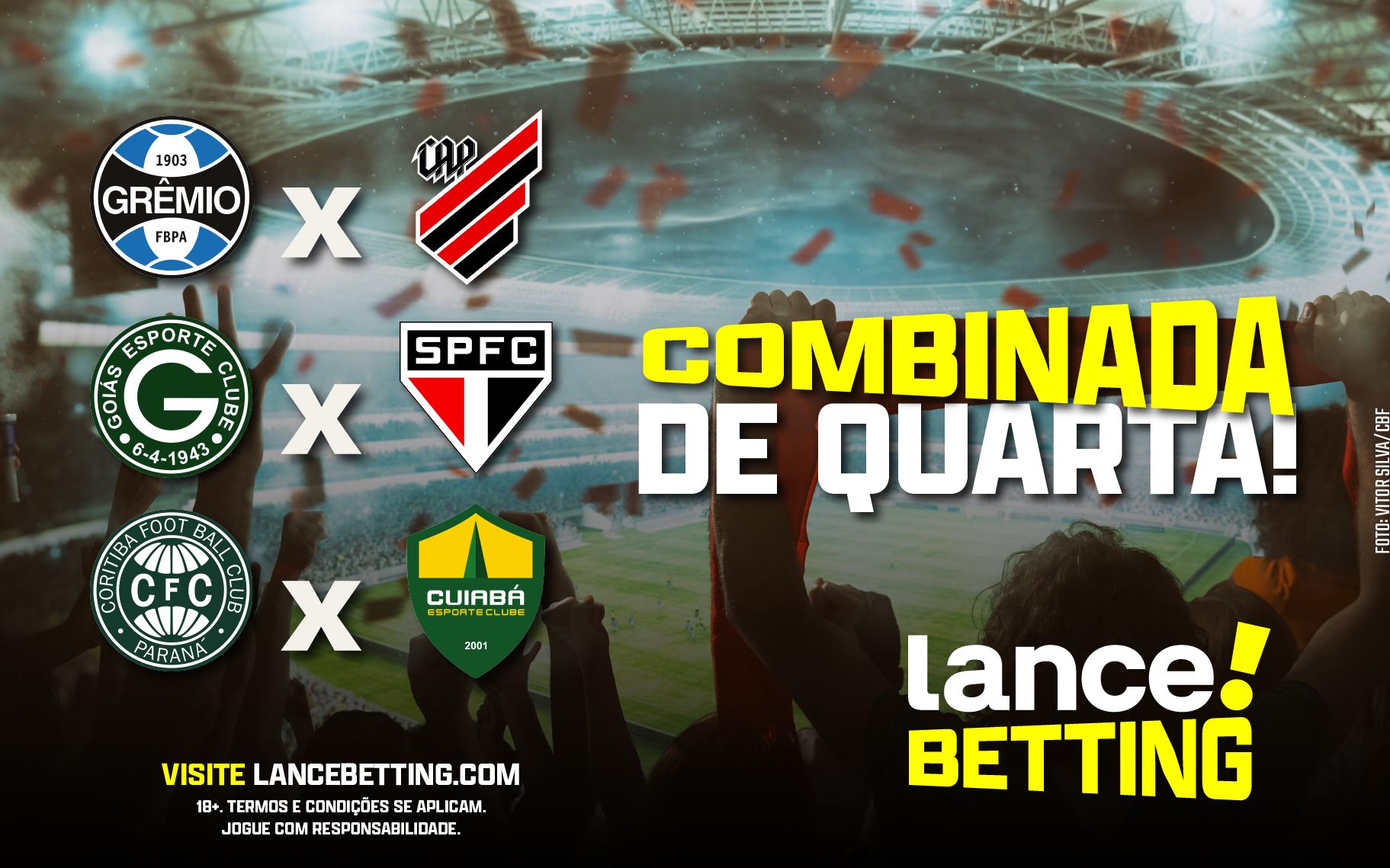 1903
GRÊMIO
FBPA
X
CAP

GOIÁS ESPORTE CLUBE
G
6-4-1943
X
SPFC

CORITIBA FOOT BALL CLUB
CFC
PARANÁ
X
CUIABÁ
ESPORTE CLUBE
2001

COMBINADA
DE QUARTA!

FOTO: VITOR SILVA/CBF

lance!
BETTING

VISITE LANCEBETTING.COM
18+. TERMOS E CONDIÇÕES SE APLICAM.
JOGUE COM RESPONSABILIDADE.